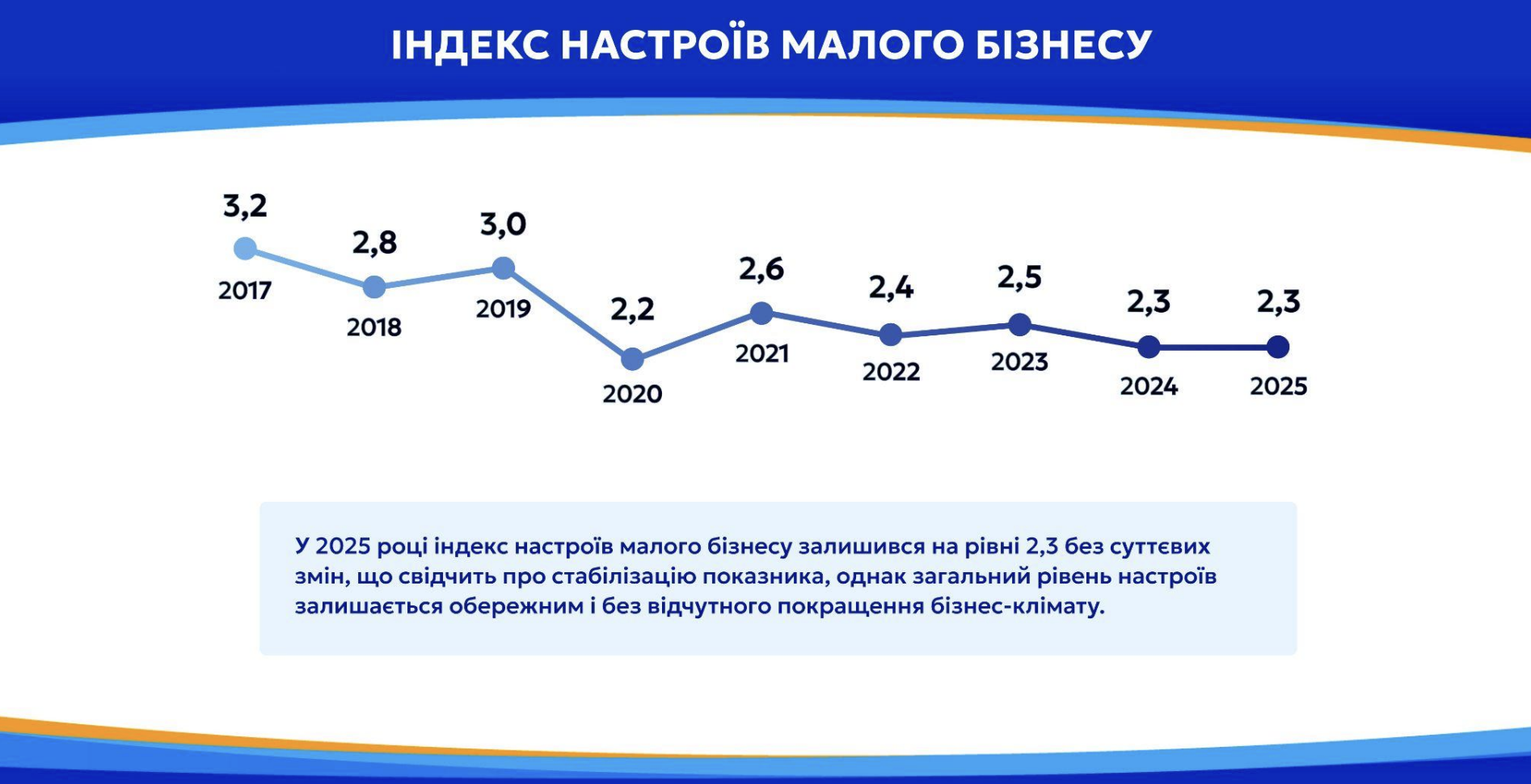 ІНДЕКС НАСТРОЇВ МАЛОГО БІЗНЕСУ

3,2
2017
2,8
2018
3,0
2019
2,2
2020
2,6
2021
2,4
2022
2,5
2023
2,3
2024
2,3
2025

У 2025 році індекс настроїв малого бізнесу залишився на рівні 2,3 без суттєвих змін, що свідчить про стабілізацію показника, однак загальний рівень настроїв залишається обережним і без відчутного покращення бізнес-клімату.